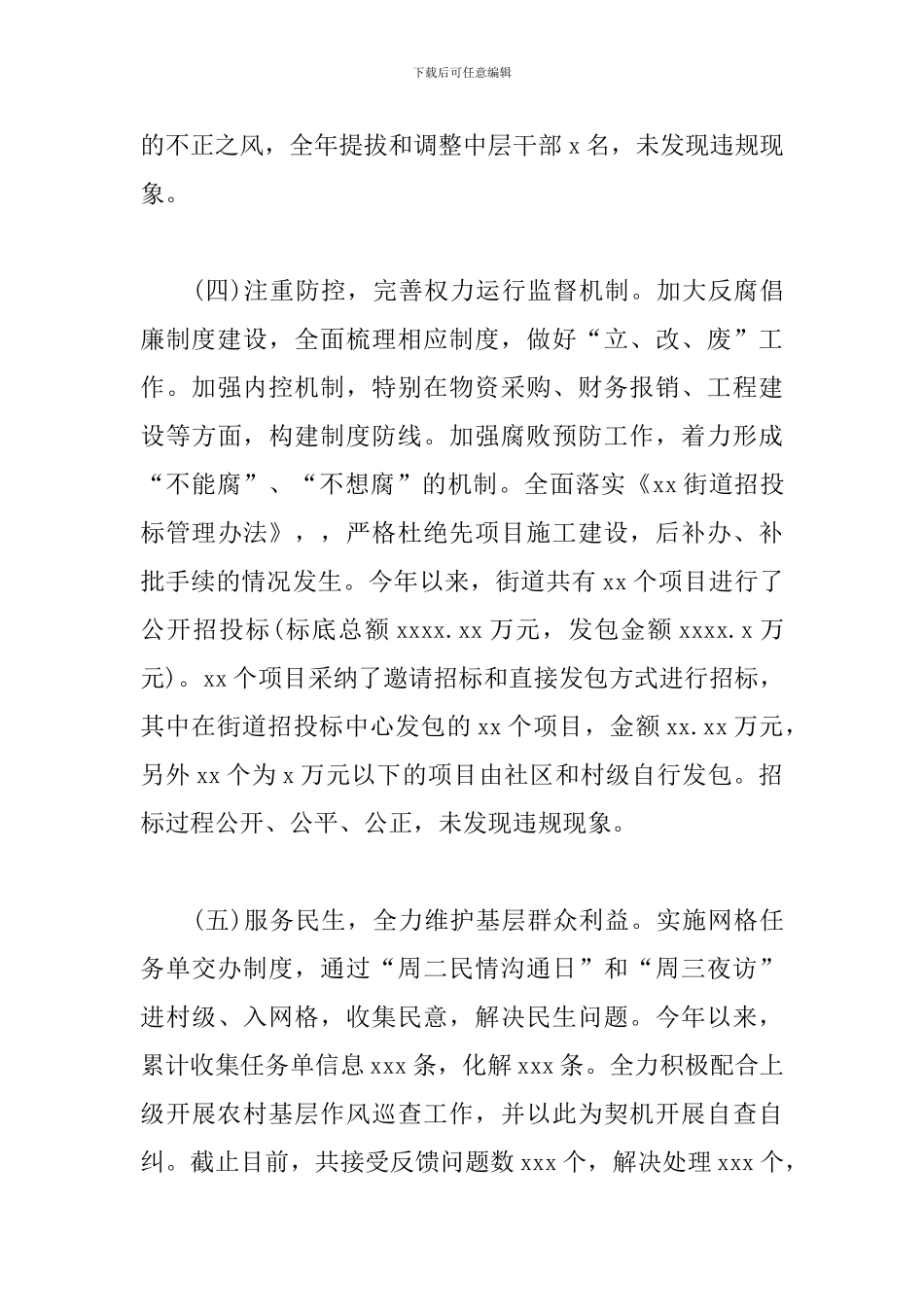 下载后可任意编辑

的不正之风，全年提拔和调整中层干部 x 名，未发现违规现象。

(四)注重防控，完善权力运行监督机制。加大反腐倡廉制度建设，全面梳理相应制度，做好“立、改、废”工作。加强内控机制，特别在物资采购、财务报销、工程建设等方面，构建制度防线。加强腐败预防工作，着力形成“不能腐”、“不想腐”的机制。全面落实《xx 街道招投标管理办法》，，严格杜绝先项目施工建设，后补办、补批手续的情况发生。今年以来，街道共有 xx 个项目进行了公开招投标(标底总额 xxxx.xx 万元，发包金额 xxxx.x 万元)。xx 个项目采纳了邀请招标和直接发包方式进行招标，其中在街道招投标中心发包的 xx 个项目，金额 xx.xx 万元，另外 xx 个为 x 万元以下的项目由社区和村级自行发包。招标过程公开、公平、公正，未发现违规现象。

(五)服务民生，全力维护基层群众利益。实施网格任务单交办制度，通过“周二民情沟通日”和“周三夜访”进村级、入网格，收集民意，解决民生问题。今年以来，累计收集任务单信息 xxx 条，化解 xxx 条。全力积极配合上级开展农村基层作风巡查工作，并以此为契机开展自查自纠。截止目前，共接受反馈问题数 xxx 个，解决处理 xxx 个，